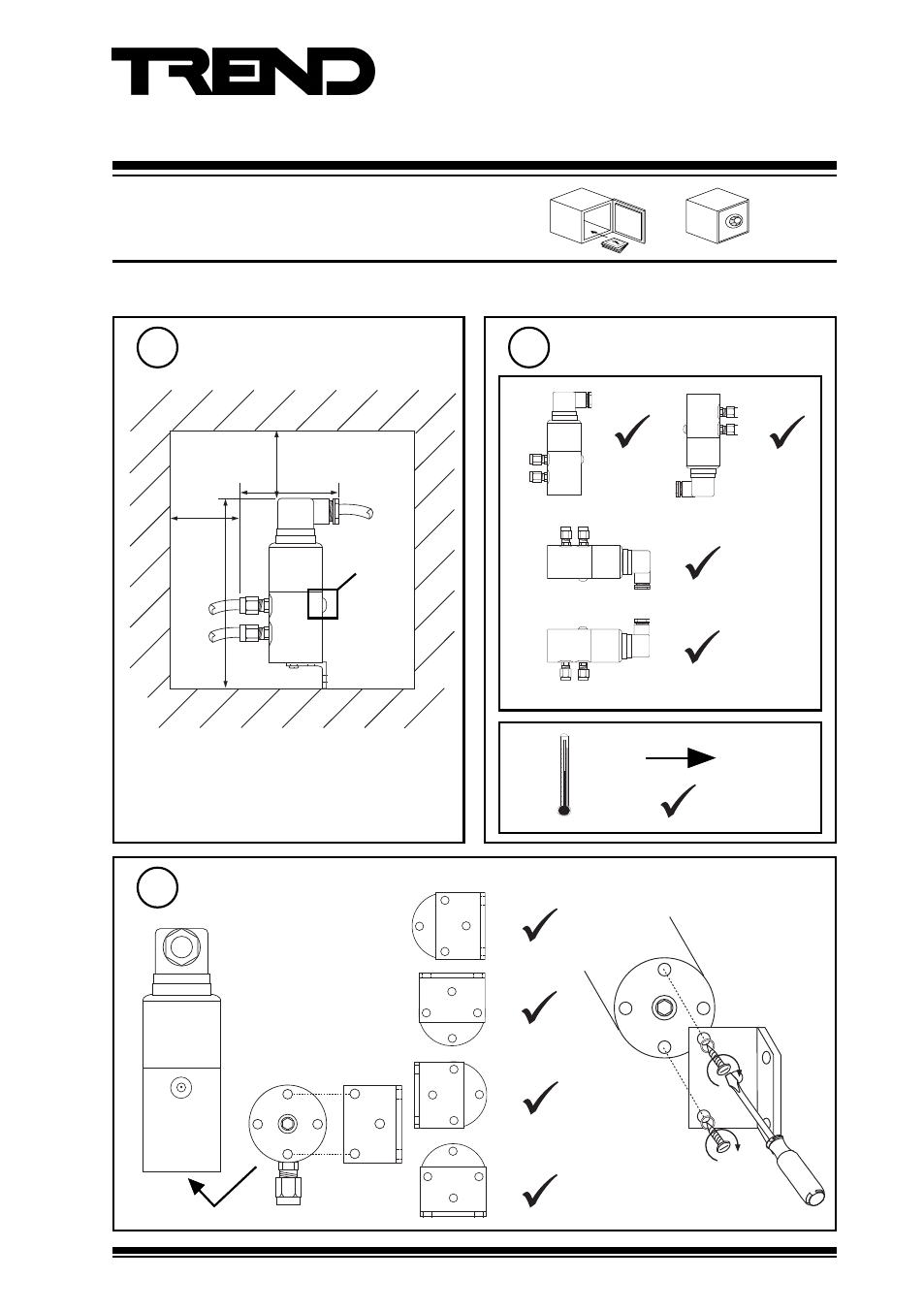 TREND